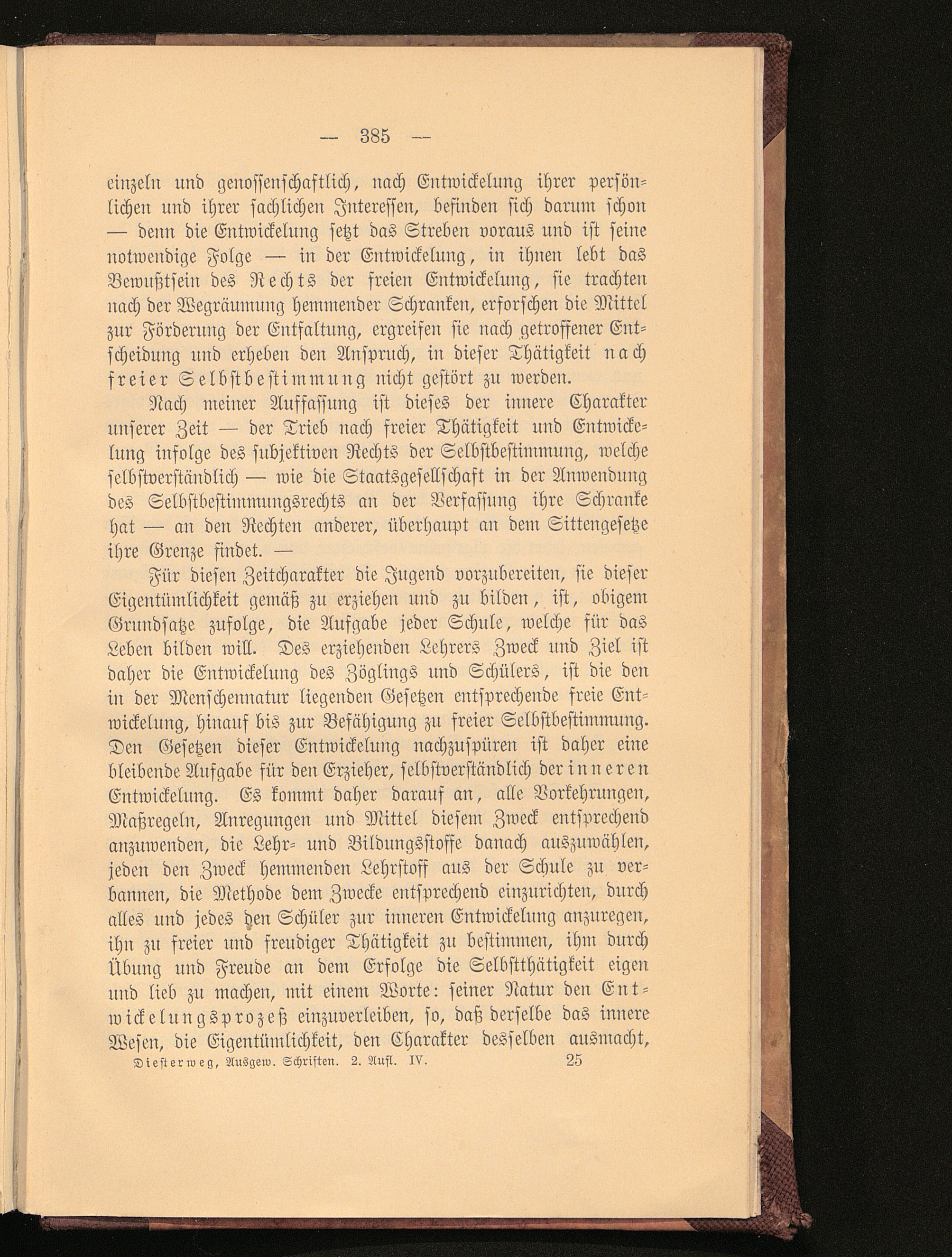 — 385 —

einzeln und genossenschaftlich, nach Entwickelung ihrer persönlichen und ihrer sachlichen Interessen, befinden sich darum schon — denn die Entwickelung setzt das Streben voraus und ist seine notwendige Folge — in der Entwickelung, in ihnen lebt das Bewußtsein des Rechts der freien Entwickelung, sie trachten nach der Wegräumung hemmender Schranken, erforschen die Mittel zur Förderung der Entfaltung, ergreifen sie nach getroffener Entscheidung und erheben den Anspruch, in dieser Thätigkeit nach freier Selbstbestimmung nicht gestört zu werden.

Nach meiner Auffassung ist dieses der innere Charakter unserer Zeit — der Trieb nach freier Thätigkeit und Entwickelung infolge des subjektiven Rechts der Selbstbestimmung, welche selbstverständlich — wie die Staatsgesellschaft in der Anwendung des Selbstbestimmungsrechts an der Verfassung ihre Schranke hat — an den Rechten anderer, überhaupt an dem Sittengesetze ihre Grenze findet. —

Für diesen Zeitcharakter die Jugend vorzubereiten, sie dieser Eigentümlichkeit gemäß zu erziehen und zu bilden, ist, obigem Grundsatze zufolge, die Aufgabe jeder Schule, welche für das Leben bilden will. Des erziehenden Lehrers Zweck und Ziel ist daher die Entwickelung des Zöglings und Schülers, ist die den in der Menschennatur liegenden Gesetzen entsprechende freie Entwickelung, hinauf bis zur Befähigung zu freier Selbstbestimmung. Den Gesetzen dieser Entwickelung nachzuspüren ist daher eine bleibende Aufgabe für den Erzieher, selbstverständlich der inneren Entwickelung. Es kommt daher darauf an, alle Vorkehrungen, Maßregeln, Anregungen und Mittel diesem Zweck entsprechend anzuwenden, die Lehr- und Bildungsstoffe danach auszuwählen, jeden den Zweck hemmenden Lehrstoff aus der Schule zu verbannen, die Methode dem Zwecke entsprechend einzurichten, durch alles und jedes den Schüler zur inneren Entwickelung anzuregen, ihn zu freier und freudiger Thätigkeit zu bestimmen, ihm durch Übung und Freude an dem Erfolge die Selbstthätigkeit eigen und lieb zu machen, mit einem Worte: seiner Natur den Entwickelungsprozeß einzuverleiben, so, daß derselbe das innere Wesen, die Eigentümlichkeit, den Charakter desselben ausmacht,

Diesterweg, Ausgew. Schriften. 2. Aufl. IV. 25